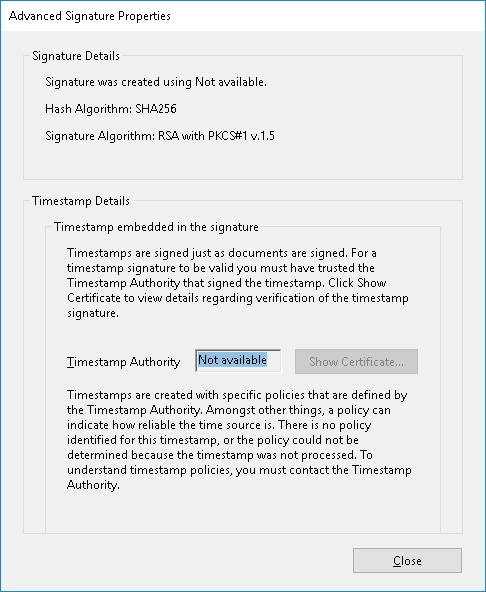 Advanced Signature Properties

Signature Details

Signature was created using Not available.

Hash Algorithm: SHA256

Signature Algorithm: RSA with PKCS#1 v.1.5

Timestamp Details

Timestamp embedded in the signature

Timestamps are signed just as documents are signed. For a timestamp signature to be valid you must have trusted the Timestamp Authority that signed the timestamp. Click Show Certificate to view details regarding verification of the timestamp signature.

Timestamp Authority Not available Show Certificate...

Timestamps are created with specific policies that are defined by the Timestamp Authority. Amongst other things, a policy can indicate how reliable the time source is. There is no policy identified for this timestamp, or the policy could not be determined because the timestamp was not processed. To understand timestamp policies, you must contact the Timestamp Authority.

Close